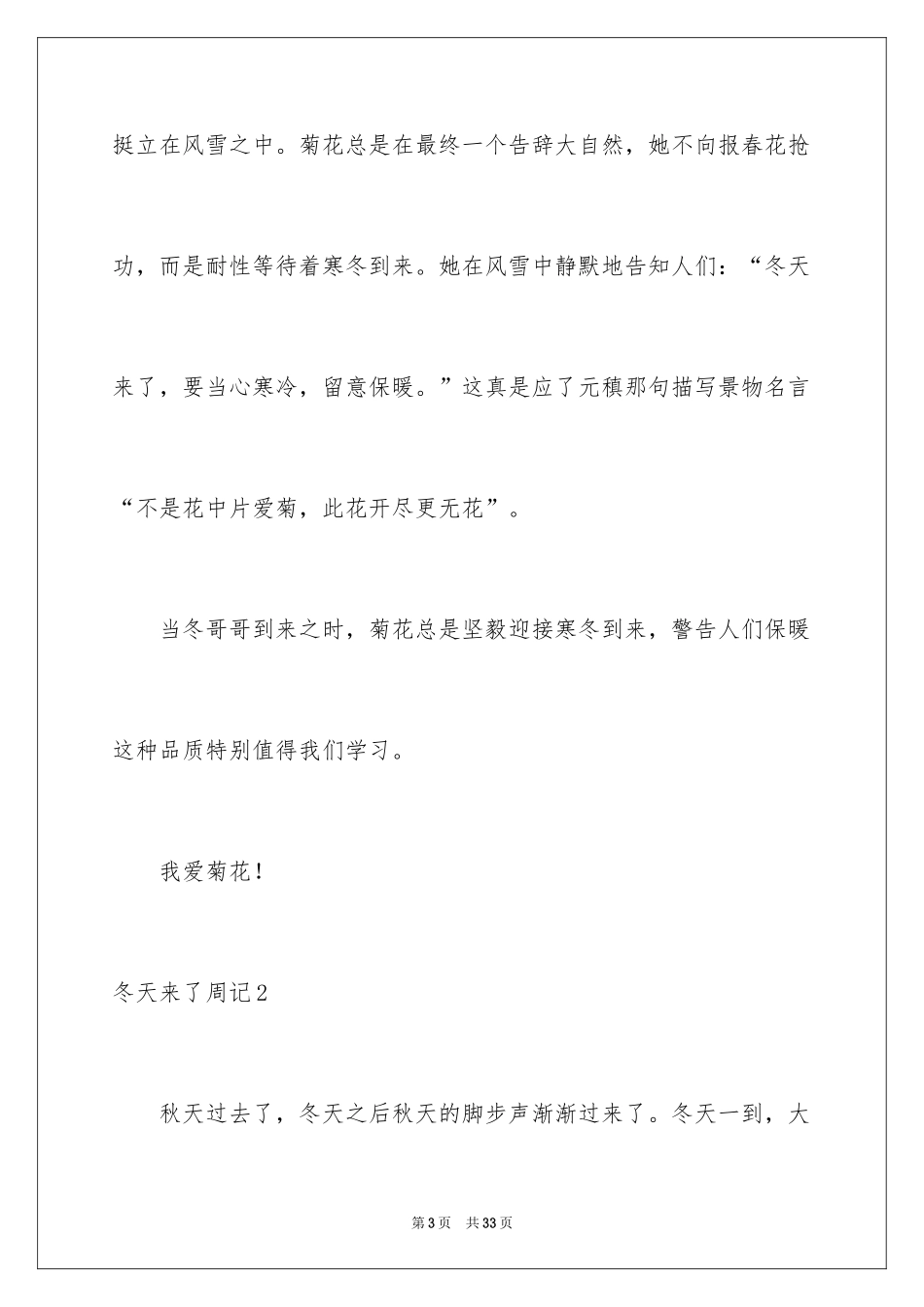 挺立在风雪之中。菊花总是在最终一个告辞大自然，她不向报春花抢功，而是耐性等待着寒冬到来。她在风雪中静默地告知人们：“冬天来了，要当心寒冷，留意保暖。”这真是应了元稹那句描写景物名言“不是花中片爱菊，此花开尽更无花”。

当冬哥哥到来之时，菊花总是坚毅迎接寒冬到来，警告人们保暖这种品质特别值得我们学习。

我爱菊花！

冬天来了周记2

秋天过去了，冬天之后秋天的脚步声渐渐过来了。冬天一到，大

第3页　共33页